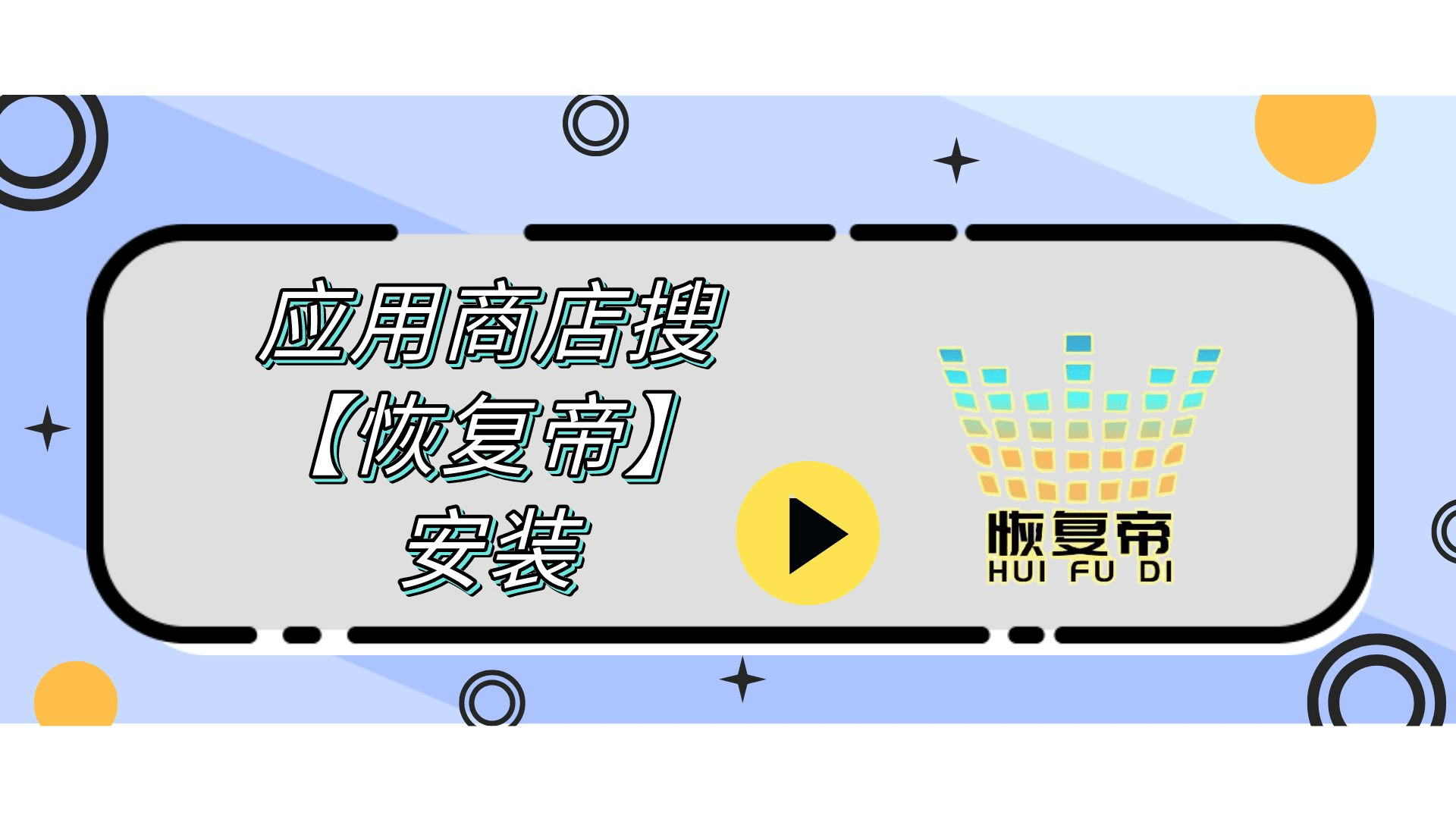 应用商店搜
【恢复帝】
安装

恢复帝
HUI FU DI